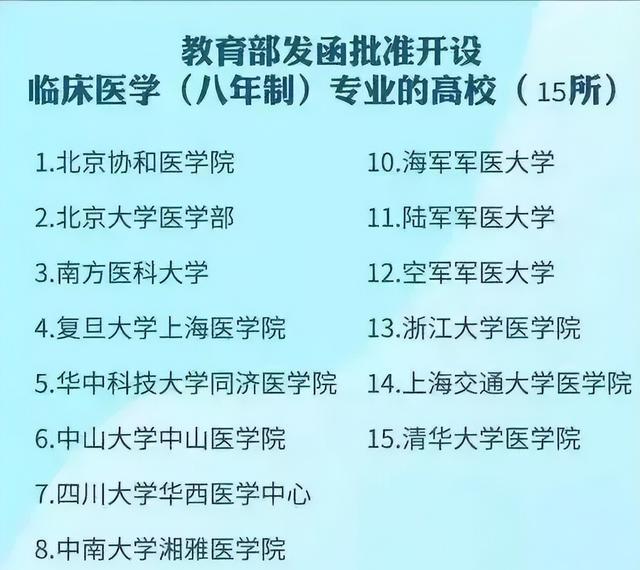 教育部发函批准开设
临床医学（八年制）专业的高校（15所）

1.北京协和医学院
2.北京大学医学部
3.南方医科大学
4.复旦大学上海医学院
5.华中科技大学同济医学院
6.中山大学中山医学院
7.四川大学华西医学中心
8.中南大学湘雅医学院

10.海军军医大学
11.陆军军医大学
12.空军军医大学
13.浙江大学医学院
14.上海交通大学医学院
15.清华大学医学院